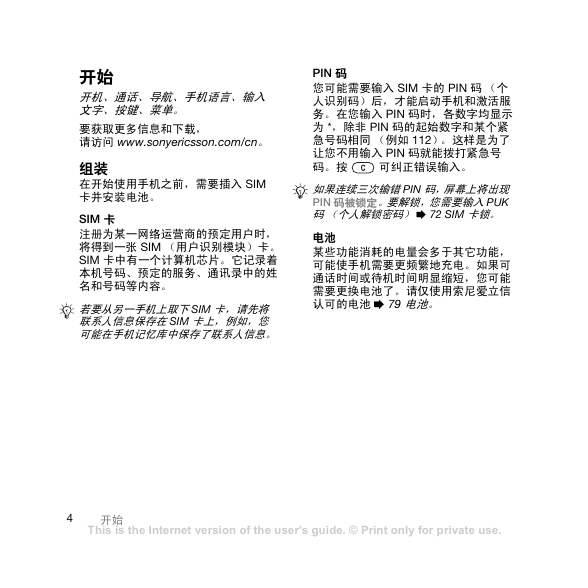 开始

开机、通话、导航、手机语言、输入文字、按键、菜单。

要获取更多信息和下载，请访问 www.sonyericsson.com/cn。

组装

在开始使用手机之前，需要插入 SIM 卡并安装电池。

SIM 卡

注册为某一网络运营商的预定用户时，将得到一张 SIM （用户识别模块）卡。SIM 卡中有一个计算机芯片。它记录着本机号码、预定的服务、通讯录中的姓名和号码等内容。

若要从另一手机上取下 SIM 卡，请先将联系人信息保存在 SIM 卡上，例如，您可能在手机记忆库中保存了联系人信息。

PIN 码

您可能需要输入 SIM 卡的 PIN 码 （个人识别码）后，才能启动手机和激活服务。在您输入 PIN 码时，各数字均显示为 *，除非 PIN 码的起始数字和某个紧急号码相同 （例如 112）。这样是为了让您不用输入 PIN 码就能拨打紧急号码。按 C 可纠正错误输入。

如果连续三次输错 PIN 码，屏幕上将出现 PIN 码被锁定。要解锁，您需要输入 PUK 码 （个人解锁密码） ➡ 72 SIM 卡锁。

电池

某些功能消耗的电量会多于其它功能，可能使手机需要更频繁地充电。如果可通话时间或待机时间明显缩短，您可能需要更换电池了。请仅使用索尼爱立信认可的电池 ➡ 79 电池。

4 开始
This is the Internet version of the user's guide. © Print only for private use.